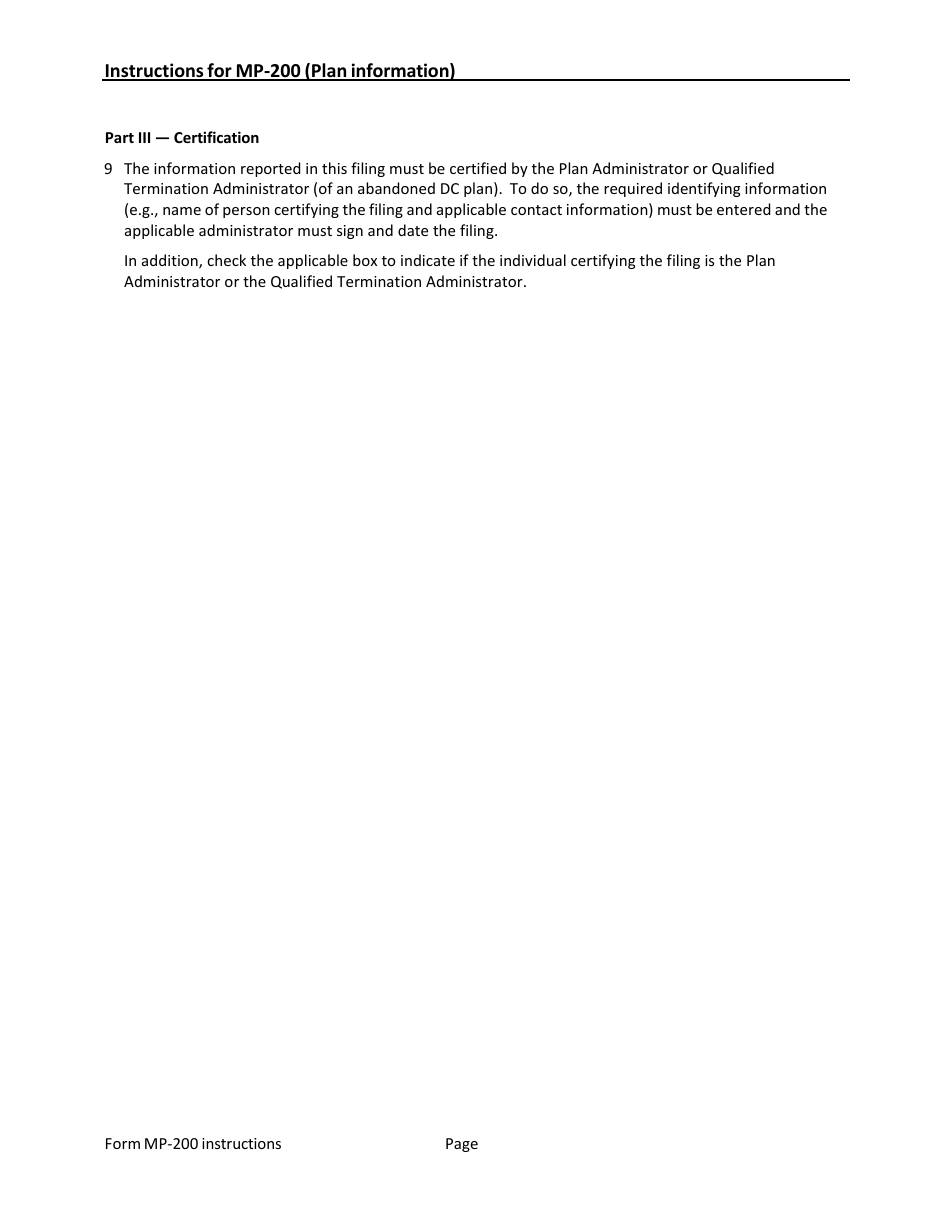 Instructions for MP-200 (Plan information)

Part III — Certification

9 The information reported in this filing must be certified by the Plan Administrator or Qualified Termination Administrator (of an abandoned DC plan). To do so, the required identifying information (e.g., name of person certifying the filing and applicable contact information) must be entered and the applicable administrator must sign and date the filing.

In addition, check the applicable box to indicate if the individual certifying the filing is the Plan Administrator or the Qualified Termination Administrator.

Form MP-200 instructions Page